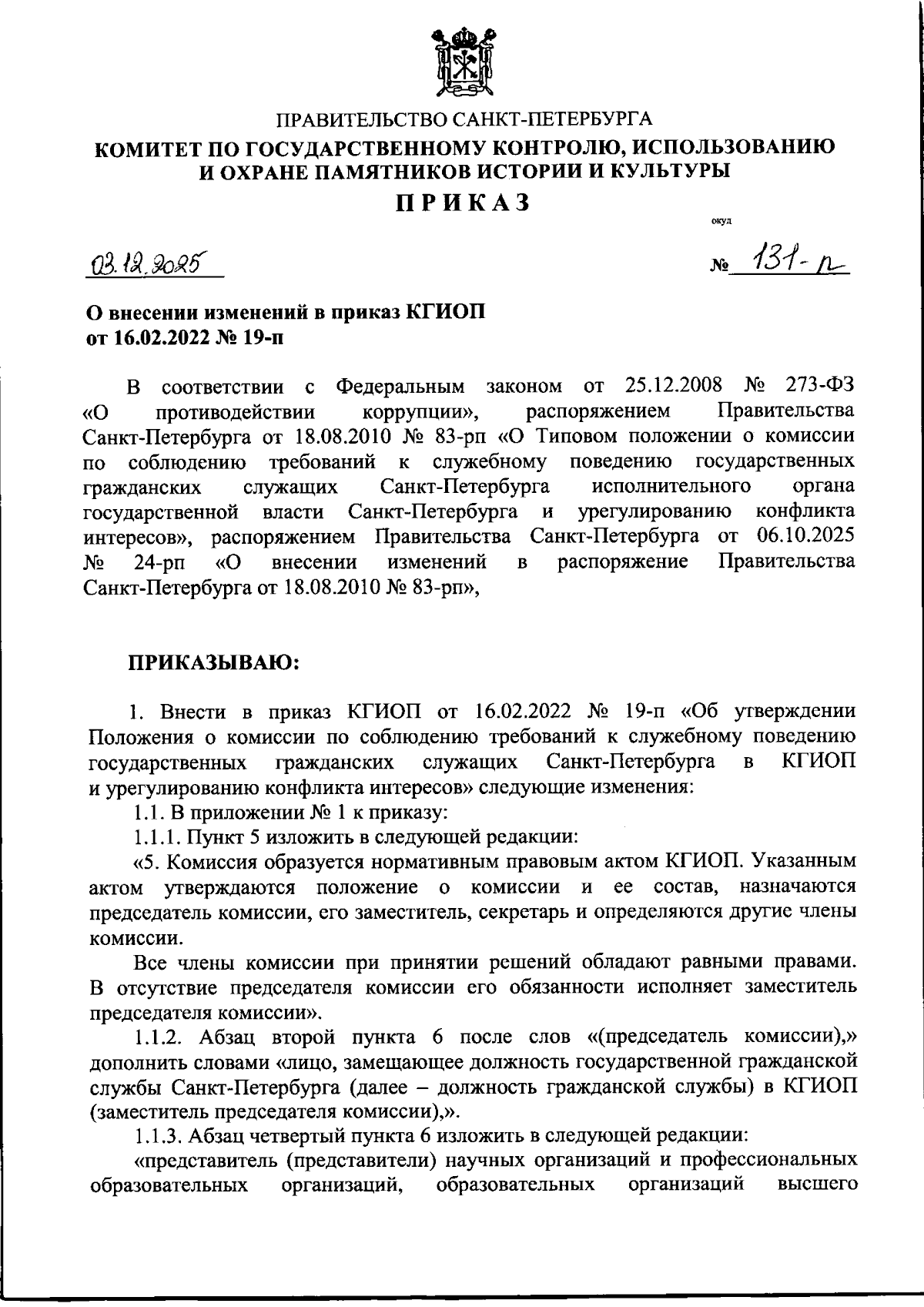 ПРАВИТЕЛЬСТВО САНКТ-ПЕТЕРБУРГА
КОМИТЕТ ПО ГОСУДАРСТВЕННОМУ КОНТРОЛЮ, ИСПОЛЬЗОВАНИЮ И ОХРАНЕ ПАМЯТНИКОВ ИСТОРИИ И КУЛЬТУРЫ
ПРИКАЗ

окуд

03.12.2025 № 131-п

О внесении изменений в приказ КГИОП от 16.02.2022 № 19-п

В соответствии с Федеральным законом от 25.12.2008 № 273-ФЗ «О противодействии коррупции», распоряжением Правительства Санкт-Петербурга от 18.08.2010 № 83-рп «О Типовом положении о комиссии по соблюдению требований к служебному поведению государственных гражданских служащих Санкт-Петербурга исполнительного органа государственной власти Санкт-Петербурга и урегулированию конфликта интересов», распоряжением Правительства Санкт-Петербурга от 06.10.2025 № 24-рп «О внесении изменений в распоряжение Правительства Санкт-Петербурга от 18.08.2010 № 83-рп»,

ПРИКАЗЫВАЮ:

1. Внести в приказ КГИОП от 16.02.2022 № 19-п «Об утверждении Положения о комиссии по соблюдению требований к служебному поведению государственных гражданских служащих Санкт-Петербурга в КГИОП и урегулированию конфликта интересов» следующие изменения:

1.1. В приложении № 1 к приказу:

1.1.1. Пункт 5 изложить в следующей редакции:

«5. Комиссия образуется нормативным правовым актом КГИОП. Указанным актом утверждаются положение о комиссии и ее состав, назначаются председатель комиссии, его заместитель, секретарь и определяются другие члены комиссии.

Все члены комиссии при принятии решений обладают равными правами. В отсутствие председателя комиссии его обязанности исполняет заместитель председателя комиссии».

1.1.2. Абзац второй пункта 6 после слов «(председатель комиссии),» дополнить словами «лицо, замещающее должность государственной гражданской службы Санкт-Петербурга (далее – должность гражданской службы) в КГИОП (заместитель председателя комиссии),».

1.1.3. Абзац четвертый пункта 6 изложить в следующей редакции:

«представитель (представители) научных организаций и профессиональных образовательных организаций, образовательных организаций высшего